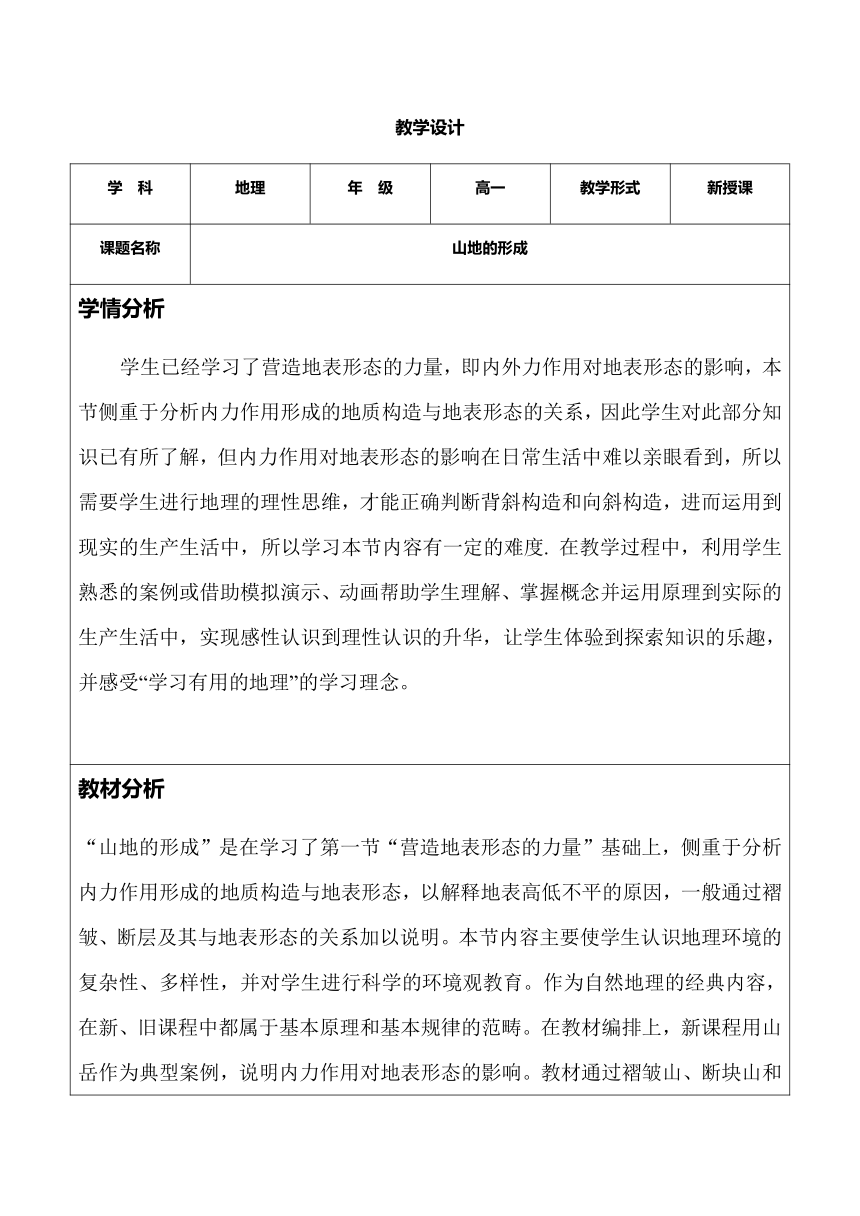 教学设计

| 学 科 | 地理 | 年 级 | 高一 | 教学形式 | 新授课 |
|---|---|---|---|---|---|
| 课题名称 | 山地的形成 | | | | |

学情分析

学生已经学习了营造地表形态的力量，即内外力作用对地表形态的影响，本节侧重于分析内力作用形成的地质构造与地表形态的关系，因此学生对此部分知识已有所了解，但内力作用对地表形态的影响在日常生活中难以亲眼看到，所以需要学生进行地理的理性思维，才能正确判断背斜构造和向斜构造，进而运用到现实的生产生活中，所以学习本节内容有一定的难度. 在教学过程中，利用学生熟悉的案例或借助模拟演示、动画帮助学生理解、掌握概念并运用原理到实际的生产生活中，实现感性认识到理性认识的升华，让学生体验到探索知识的乐趣，并感受“学习有用的地理”的学习理念。

教材分析

“山地的形成”是在学习了第一节“营造地表形态的力量”基础上，侧重于分析内力作用形成的地质构造与地表形态，以解释地表高低不平的原因，一般通过褶皱、断层及其与地表形态的关系加以说明。本节内容主要使学生认识地理环境的复杂性、多样性，并对学生进行科学的环境观教育。作为自然地理的经典内容，在新、旧课程中都属于基本原理和基本规律的范畴。在教材编排上，新课程用山岳作为典型案例，说明内力作用对地表形态的影响。教材通过褶皱山、断块山和